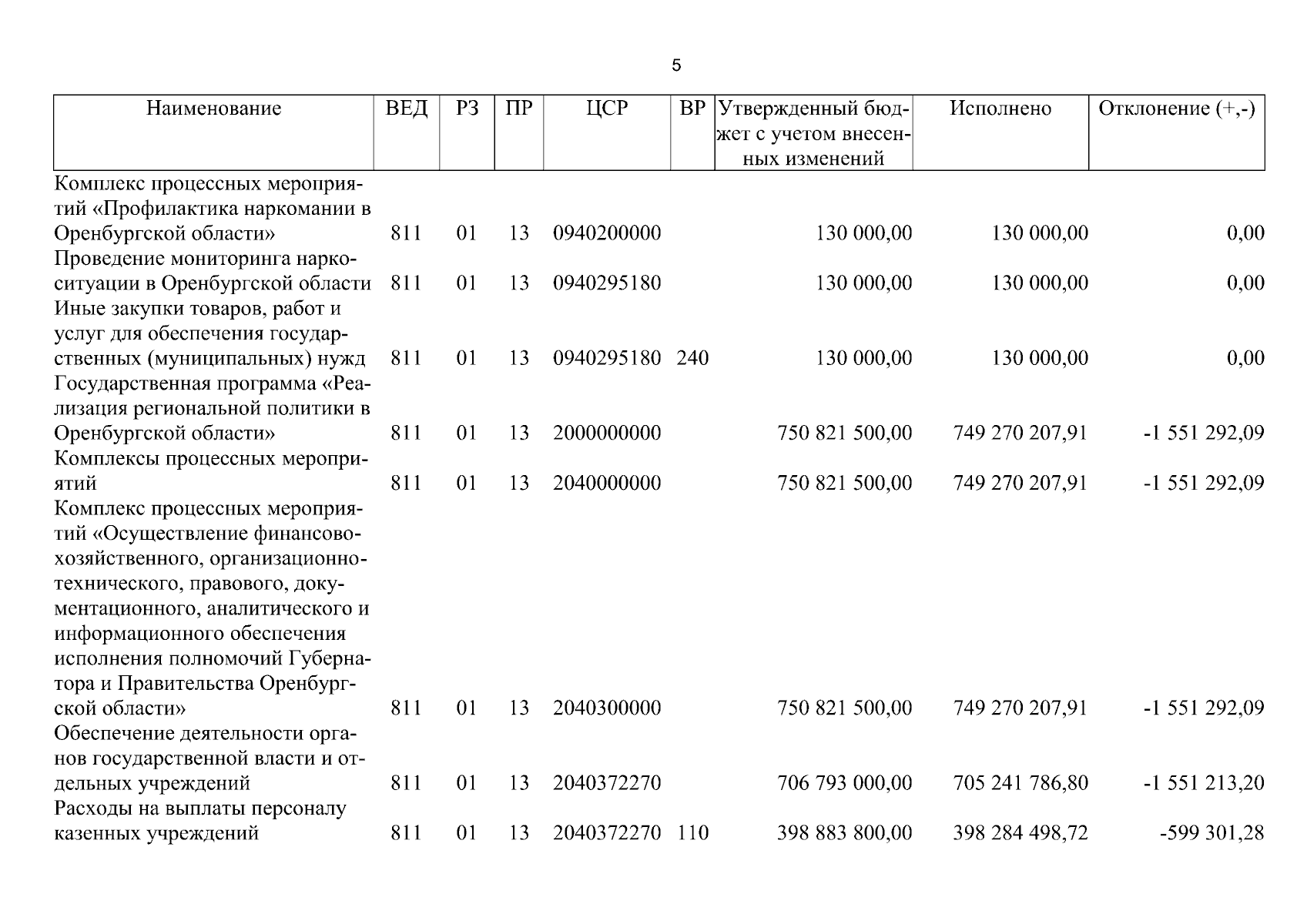 5

| Наименование | ВЕД | РЗ | ПР | ЦСР | ВР | Утвержденный бюджет с учетом внесенных изменений | Исполнено | Отклонение (+,-) |
|---|---|---|---|---|---|---|---|---|
| Комплекс процессных мероприятий «Профилактика наркомании в Оренбургской области» | 811 | 01 | 13 | 0940200000 | | 130 000,00 | 130 000,00 | 0,00 |
| Проведение мониторинга наркоситуации в Оренбургской области | 811 | 01 | 13 | 0940295180 | | 130 000,00 | 130 000,00 | 0,00 |
| Иные закупки товаров, работ и услуг для обеспечения государственных (муниципальных) нужд | 811 | 01 | 13 | 0940295180 | 240 | 130 000,00 | 130 000,00 | 0,00 |
| Государственная программа «Реализация региональной политики в Оренбургской области» | 811 | 01 | 13 | 2000000000 | | 750 821 500,00 | 749 270 207,91 | -1 551 292,09 |
| Комплексы процессных мероприятий | 811 | 01 | 13 | 2040000000 | | 750 821 500,00 | 749 270 207,91 | -1 551 292,09 |
| Комплекс процессных мероприятий «Осуществление финансово-хозяйственного, организационно-технического, правового, документационного, аналитического и информационного обеспечения исполнения полномочий Губернатора и Правительства Оренбургской области» | 811 | 01 | 13 | 2040300000 | | 750 821 500,00 | 749 270 207,91 | -1 551 292,09 |
| Обеспечение деятельности органов государственной власти и отдельных учреждений | 811 | 01 | 13 | 2040372270 | | 706 793 000,00 | 705 241 786,80 | -1 551 213,20 |
| Расходы на выплаты персоналу казенных учреждений | 811 | 01 | 13 | 2040372270 | 110 | 398 883 800,00 | 398 284 498,72 | -599 301,28 |